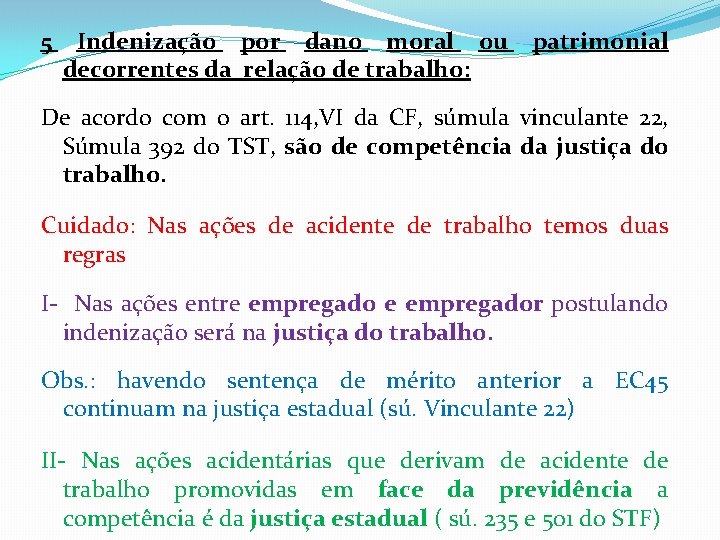 5 Indenização por dano moral ou patrimonial decorrentes da relação de trabalho:

De acordo com o art. 114,VI da CF, súmula vinculante 22, Súmula 392 do TST, são de competência da justiça do trabalho.

Cuidado: Nas ações de acidente de trabalho temos duas regras

I- Nas ações entre empregado e empregador postulando indenização será na justiça do trabalho.

Obs.: havendo sentença de mérito anterior a EC45 continuam na justiça estadual (sú. Vinculante 22)

II- Nas ações acidentárias que derivam de acidente de trabalho promovidas em face da previdência a competência é da justiça estadual ( sú. 235 e 501 do STF)